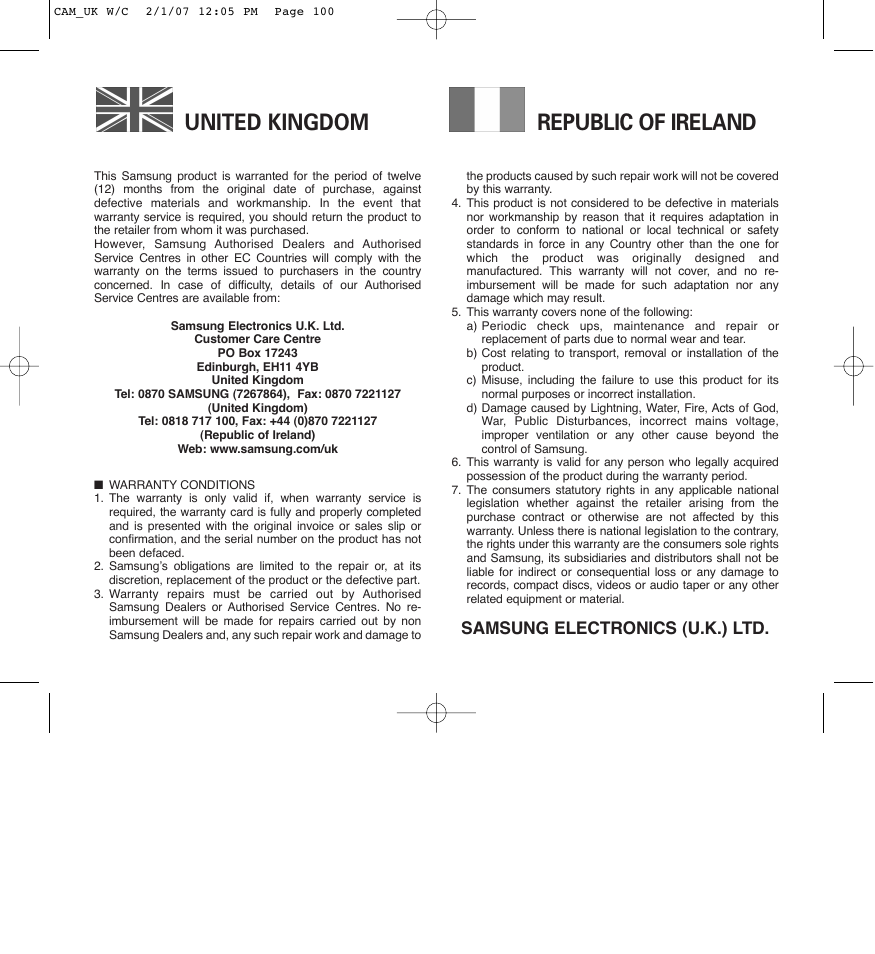 CAM_UK W/C 2/1/07 12:05 PM Page 100

UNITED KINGDOM

REPUBLIC OF IRELAND

This Samsung product is warranted for the period of twelve (12) months from the original date of purchase, against defective materials and workmanship. In the event that warranty service is required, you should return the product to the retailer from whom it was purchased.
However, Samsung Authorised Dealers and Authorised Service Centres in other EC Countries will comply with the warranty on the terms issued to purchasers in the country concerned. In case of difficulty, details of our Authorised Service Centres are available from:

Samsung Electronics U.K. Ltd.
Customer Care Centre
PO Box 17243
Edinburgh, EH11 4YB
United Kingdom
Tel: 0870 SAMSUNG (7267864), Fax: 0870 7221127
(United Kingdom)
Tel: 0818 717 100, Fax: +44 (0)870 7221127
(Republic of Ireland)
Web: www.samsung.com/uk

■ WARRANTY CONDITIONS
1. The warranty is only valid if, when warranty service is required, the warranty card is fully and properly completed and is presented with the original invoice or sales slip or confirmation, and the serial number on the product has not been defaced.
2. Samsung's obligations are limited to the repair or, at its discretion, replacement of the product or the defective part.
3. Warranty repairs must be carried out by Authorised Samsung Dealers or Authorised Service Centres. No re-imbursement will be made for repairs carried out by non Samsung Dealers and, any such repair work and damage to the products caused by such repair work will not be covered by this warranty.
4. This product is not considered to be defective in materials nor workmanship by reason that it requires adaptation in order to conform to national or local technical or safety standards in force in any Country other than the one for which the product was originally designed and manufactured. This warranty will not cover, and no re-imbursement will be made for such adaptation nor any damage which may result.
5. This warranty covers none of the following:
a) Periodic check ups, maintenance and repair or replacement of parts due to normal wear and tear.
b) Cost relating to transport, removal or installation of the product.
c) Misuse, including the failure to use this product for its normal purposes or incorrect installation.
d) Damage caused by Lightning, Water, Fire, Acts of God, War, Public Disturbances, incorrect mains voltage, improper ventilation or any other cause beyond the control of Samsung.
6. This warranty is valid for any person who legally acquired possession of the product during the warranty period.
7. The consumers statutory rights in any applicable national legislation whether against the retailer arising from the purchase contract or otherwise are not affected by this warranty. Unless there is national legislation to the contrary, the rights under this warranty are the consumers sole rights and Samsung, its subsidiaries and distributors shall not be liable for indirect or consequential loss or any damage to records, compact discs, videos or audio taper or any other related equipment or material.

SAMSUNG ELECTRONICS (U.K.) LTD.